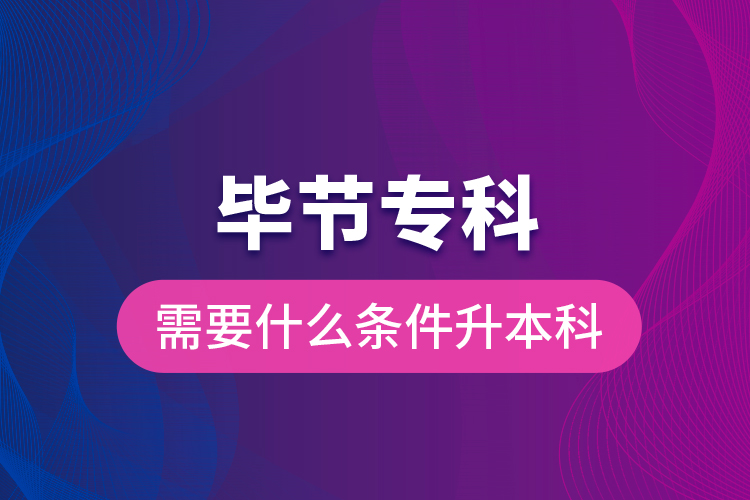 毕节专科

需要什么条件升本科